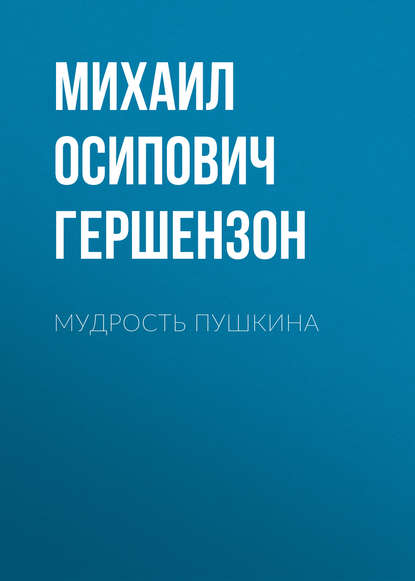 МИХАИЛ ОСИПОВИЧ ГЕРШЕНЗОН

МУДРОСТЬ ПУШКИНА